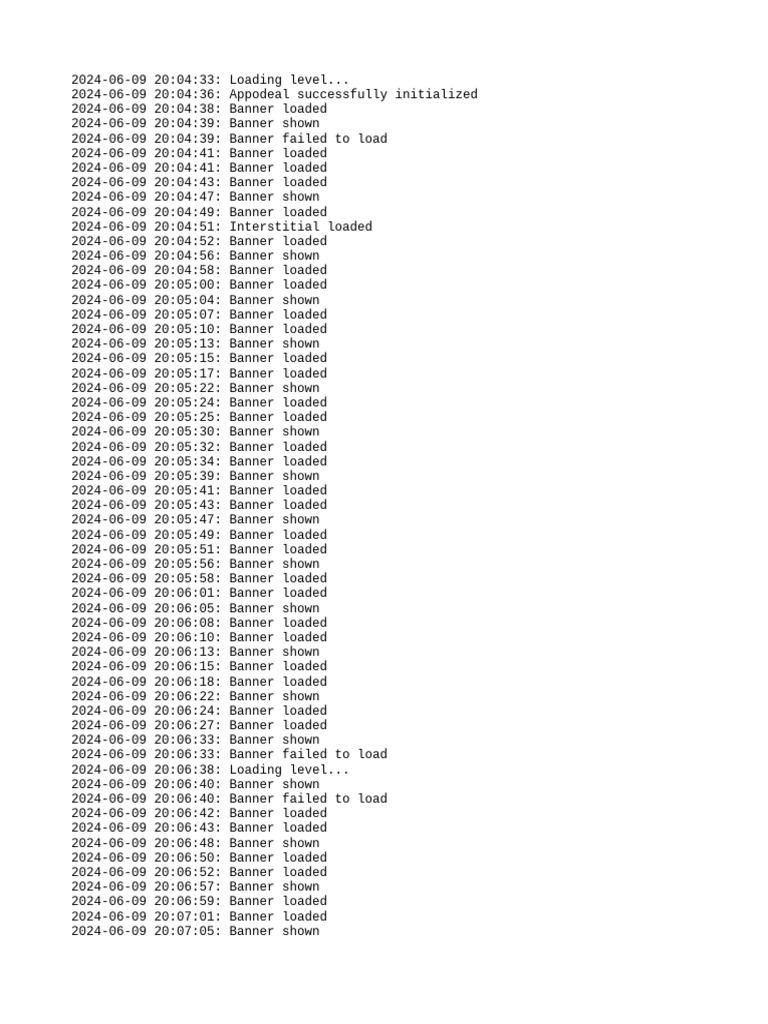 2024-06-09 20:04:33: Loading level...
2024-06-09 20:04:36: Appodeal successfully initialized
2024-06-09 20:04:38: Banner loaded
2024-06-09 20:04:39: Banner shown
2024-06-09 20:04:39: Banner failed to load
2024-06-09 20:04:41: Banner loaded
2024-06-09 20:04:41: Banner loaded
2024-06-09 20:04:43: Banner loaded
2024-06-09 20:04:47: Banner shown
2024-06-09 20:04:49: Banner loaded
2024-06-09 20:04:51: Interstitial loaded
2024-06-09 20:04:52: Banner loaded
2024-06-09 20:04:56: Banner shown
2024-06-09 20:04:58: Banner loaded
2024-06-09 20:05:00: Banner loaded
2024-06-09 20:05:04: Banner shown
2024-06-09 20:05:07: Banner loaded
2024-06-09 20:05:10: Banner loaded
2024-06-09 20:05:13: Banner shown
2024-06-09 20:05:15: Banner loaded
2024-06-09 20:05:17: Banner loaded
2024-06-09 20:05:22: Banner shown
2024-06-09 20:05:24: Banner loaded
2024-06-09 20:05:25: Banner loaded
2024-06-09 20:05:30: Banner shown
2024-06-09 20:05:32: Banner loaded
2024-06-09 20:05:34: Banner loaded
2024-06-09 20:05:39: Banner shown
2024-06-09 20:05:41: Banner loaded
2024-06-09 20:05:43: Banner loaded
2024-06-09 20:05:47: Banner shown
2024-06-09 20:05:49: Banner loaded
2024-06-09 20:05:51: Banner loaded
2024-06-09 20:05:56: Banner shown
2024-06-09 20:05:58: Banner loaded
2024-06-09 20:06:01: Banner loaded
2024-06-09 20:06:05: Banner shown
2024-06-09 20:06:08: Banner loaded
2024-06-09 20:06:10: Banner loaded
2024-06-09 20:06:13: Banner shown
2024-06-09 20:06:15: Banner loaded
2024-06-09 20:06:18: Banner loaded
2024-06-09 20:06:22: Banner shown
2024-06-09 20:06:24: Banner loaded
2024-06-09 20:06:27: Banner loaded
2024-06-09 20:06:33: Banner shown
2024-06-09 20:06:33: Banner failed to load
2024-06-09 20:06:38: Loading level...
2024-06-09 20:06:40: Banner shown
2024-06-09 20:06:40: Banner failed to load
2024-06-09 20:06:42: Banner loaded
2024-06-09 20:06:43: Banner loaded
2024-06-09 20:06:48: Banner shown
2024-06-09 20:06:50: Banner loaded
2024-06-09 20:06:52: Banner loaded
2024-06-09 20:06:57: Banner shown
2024-06-09 20:06:59: Banner loaded
2024-06-09 20:07:01: Banner loaded
2024-06-09 20:07:05: Banner shown